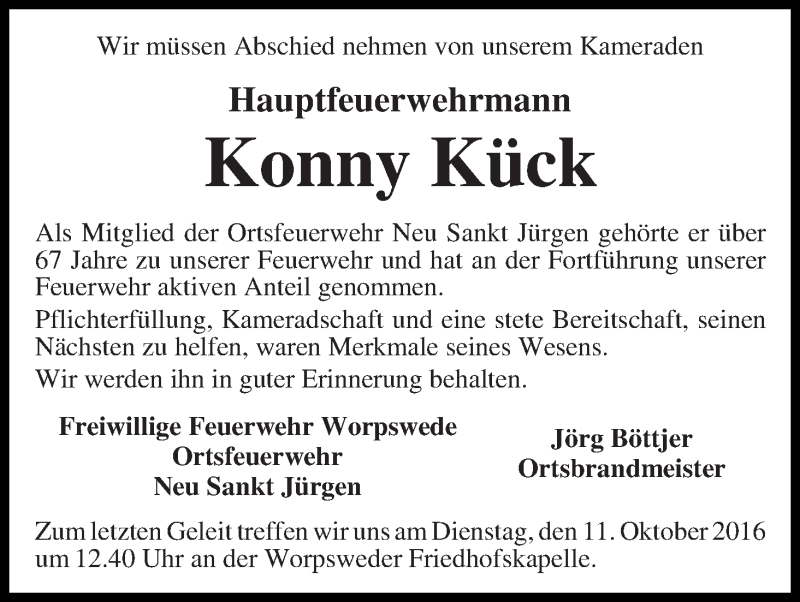 Wir müssen Abschied nehmen von unserem Kameraden

Hauptfeuerwehrmann

Konny Kück

Als Mitglied der Ortsfeuerwehr Neu Sankt Jürgen gehörte er über 67 Jahre zu unserer Feuerwehr und hat an der Fortführung unserer Feuerwehr aktiven Anteil genommen.

Pflichterfüllung, Kameradschaft und eine stete Bereitschaft, seinen Nächsten zu helfen, waren Merkmale seines Wesens.

Wir werden ihn in guter Erinnerung behalten.

Freiwillige Feuerwehr Worpswede
Ortsfeuerwehr
Neu Sankt Jürgen

Jörg Böttjer
Ortsbrandmeister

Zum letzten Geleit treffen wir uns am Dienstag, den 11. Oktober 2016 um 12.40 Uhr an der Worpsweder Friedhofskapelle.